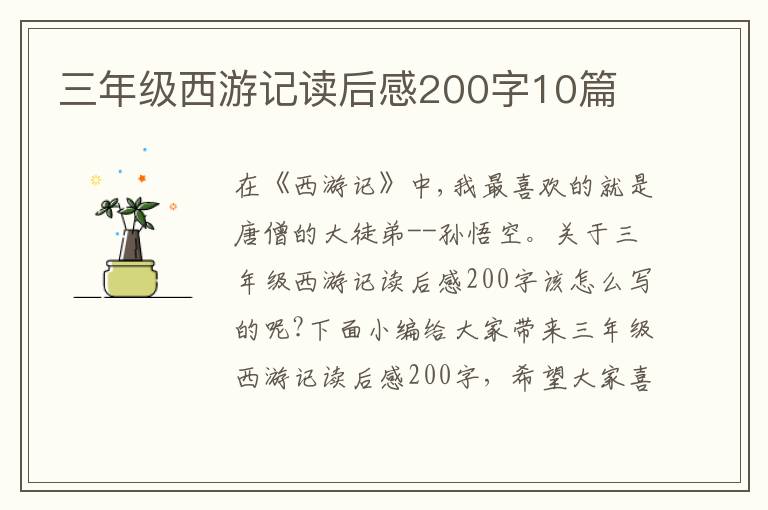 三年级西游记读后感200字10篇

在《西游记》中，我最喜欢的就是唐僧的大徒弟--孙悟空。关于三年级西游记读后感200字该怎么写的呢?下面小编给大家带来三年级西游记读后感200字，希望大家喜